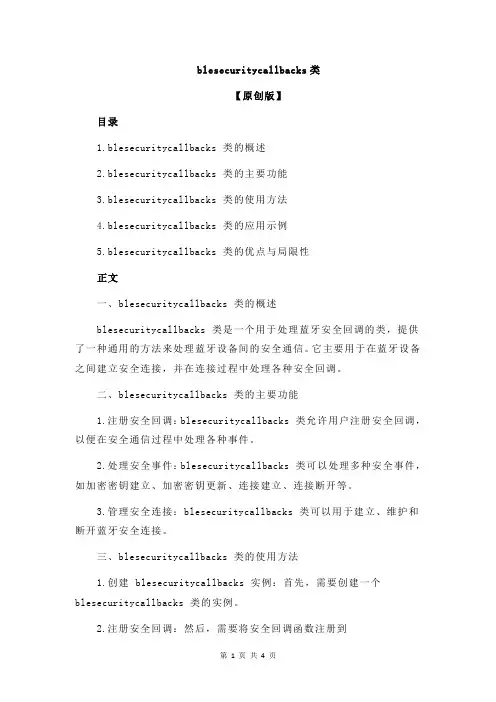 blesecuritycallbacks 类

【原创版】

目录

1.blesecuritycallbacks 类的概述

2.blesecuritycallbacks 类的主要功能

3.blesecuritycallbacks 类的使用方法

4.blesecuritycallbacks 类的应用示例

5.blesecuritycallbacks 类的优点与局限性

正文

一、blesecuritycallbacks 类的概述

blesecuritycallbacks 类是一个用于处理蓝牙安全回调的类，提供了一种通用的方法来处理蓝牙设备间的安全通信。它主要用于在蓝牙设备之间建立安全连接，并在连接过程中处理各种安全回调。

二、blesecuritycallbacks 类的主要功能

1.注册安全回调：blesecuritycallbacks 类允许用户注册安全回调，以便在安全通信过程中处理各种事件。

2.处理安全事件：blesecuritycallbacks 类可以处理多种安全事件，如加密密钥建立、加密密钥更新、连接建立、连接断开等。

3.管理安全连接：blesecuritycallbacks 类可以用于建立、维护和断开蓝牙安全连接。

三、blesecuritycallbacks 类的使用方法

1.创建 blesecuritycallbacks 实例：首先，需要创建一个 blesecuritycallbacks 类的实例。

2.注册安全回调：然后，需要将安全回调函数注册到

第 1 页 共 4 页